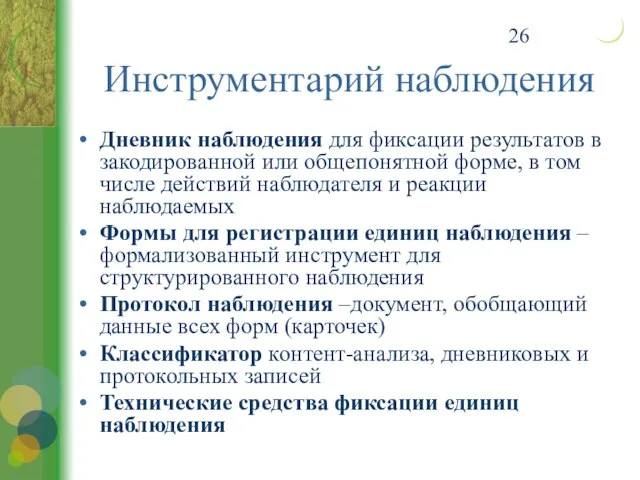 26

Инструментарий наблюдения

• Дневник наблюдения для фиксации результатов в закодированной или общепонятной форме, в том числе действий наблюдателя и реакции наблюдаемых
• Формы для регистрации единиц наблюдения – формализованный инструмент для структурированного наблюдения
• Протокол наблюдения –документ, обобщающий данные всех форм (карточек)
• Классификатор контент-анализа, дневниковых и протокольных записей
• Технические средства фиксации единиц наблюдения